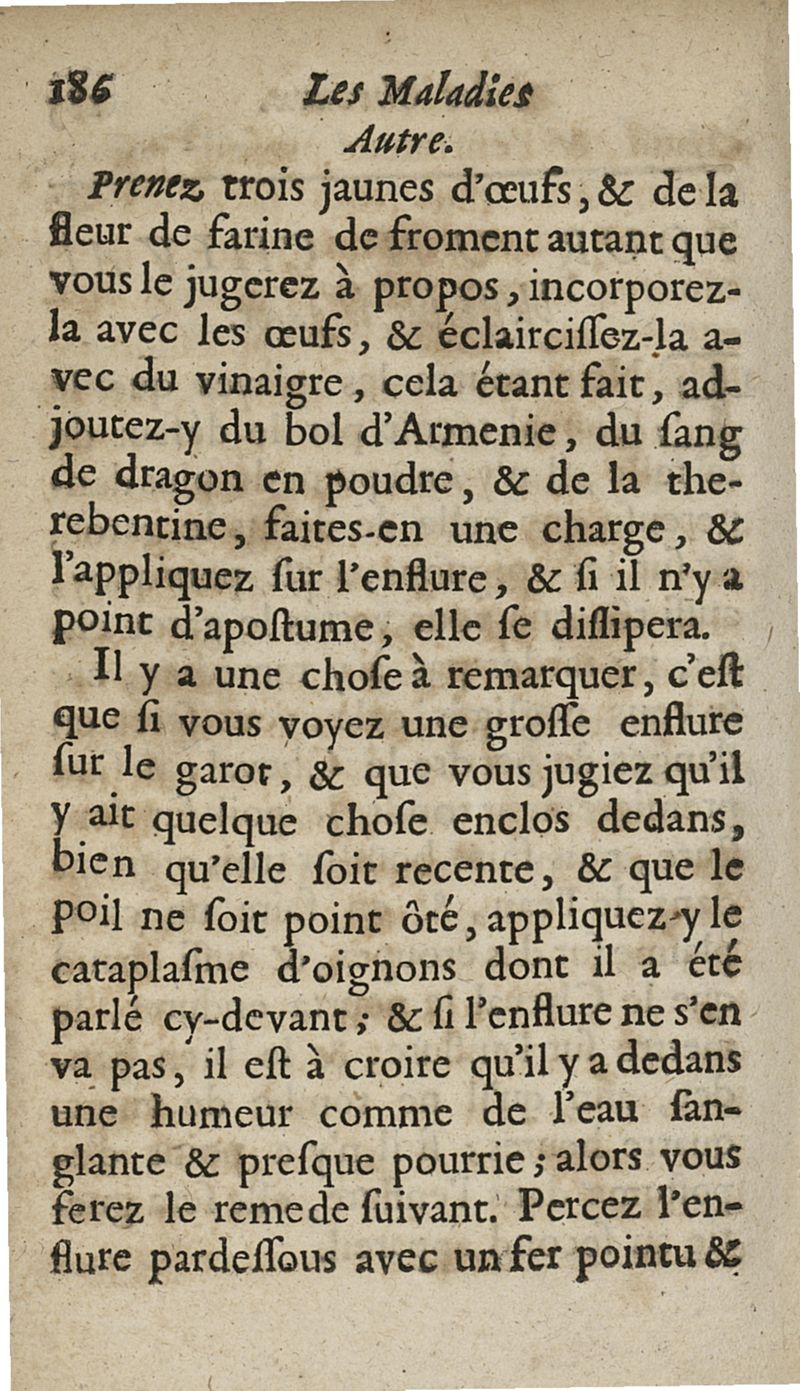 186 Les Maladies

Autre.

Prenez trois jaunes d'œufs, & de la fleur de farine de froment autant que vous le jugerez à propos, incorporez-la avec les œufs, & éclairciſſez-la avec du vinaigre, cela étant fait, adjoutez-y du bol d'Armenie, du ſang de dragon en poudre, & de la therebentine, faites-en une charge, & l'appliquez ſur l'enflure, & ſi il n'y a point d'apoſtume, elle ſe diſſipera.

Il y a une choſe à remarquer, c'eſt que ſi vous voyez une groſſe enflure ſur le garot, & que vous jugiez qu'il y ait quelque choſe enclos dedans, bien qu'elle ſoit recente, & que le poil ne ſoit point ôté, appliquez-y le cataplaſme d'oignons dont il a été parlé cy-devant; & ſi l'enflure ne s'en va pas, il eſt à croire qu'il y a dedans une humeur comme de l'eau ſanglante & preſque pourrie; alors vous ferez le remede ſuivant. Percez l'enflure pardeſſous avec un fer pointu &